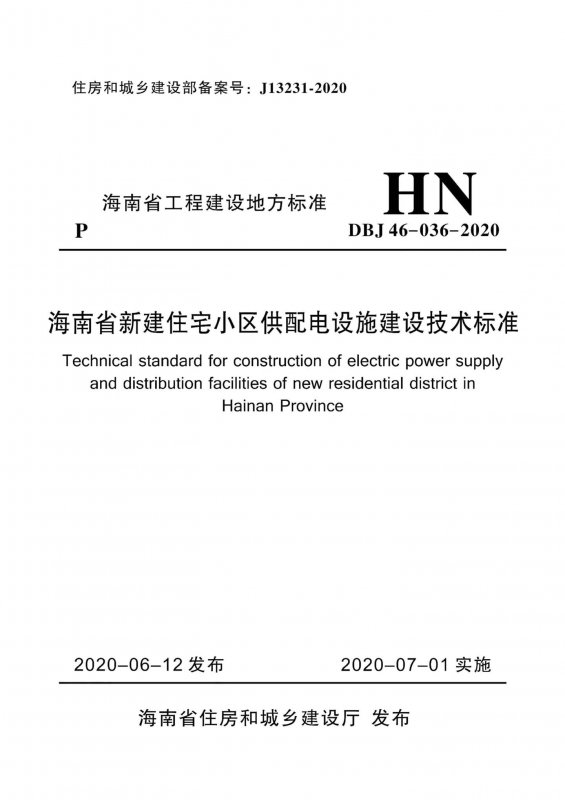 住房和城乡建设部备案号：J13231-2020

海南省工程建设地方标准

HN

P

DBJ 46-036-2020

海南省新建住宅小区供配电设施建设技术标准

Technical standard for construction of electric power supply and distribution facilities of new residential district in Hainan Province

2020-06-12 发布

2020-07-01 实施

海南省住房和城乡建设厅 发布